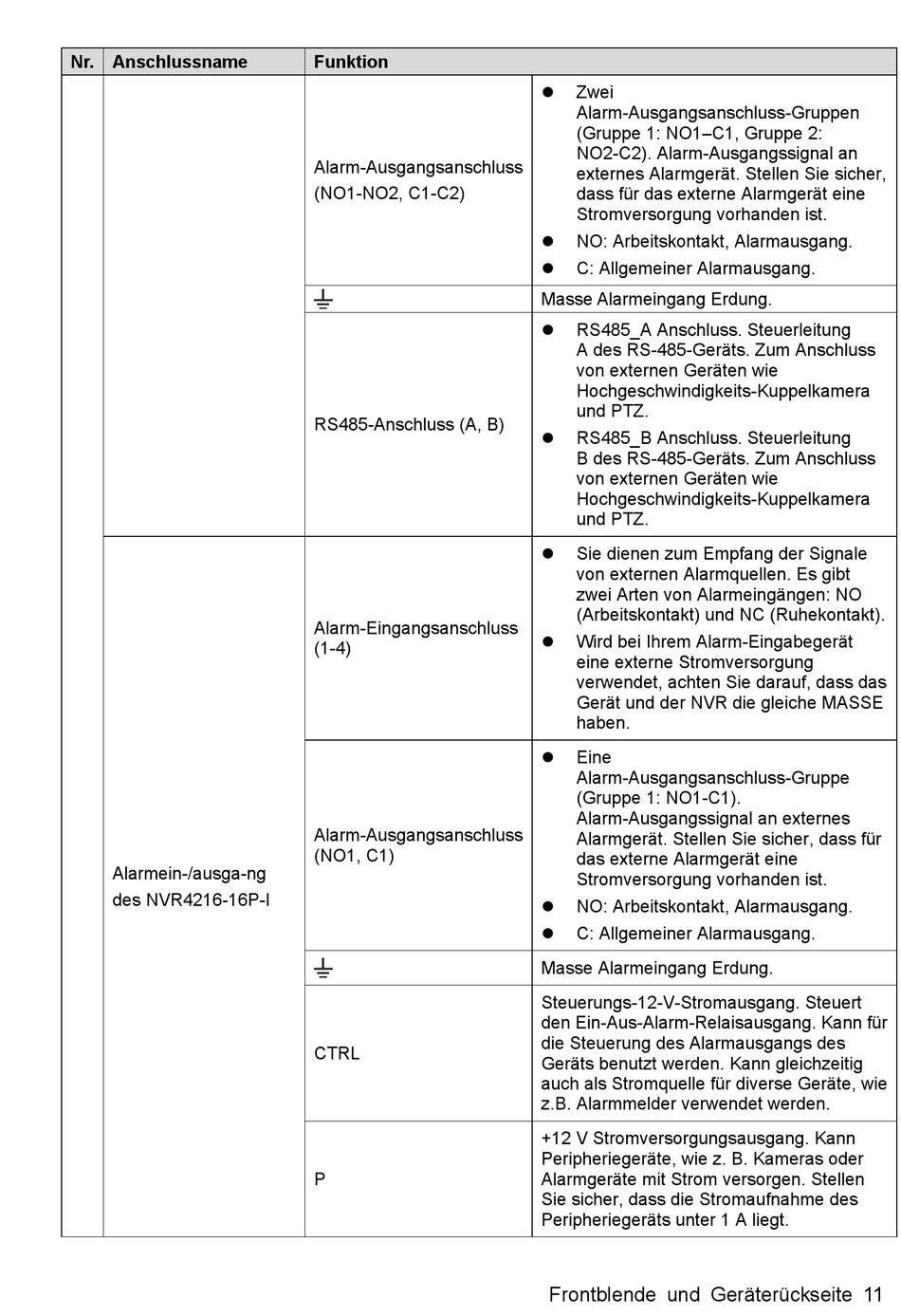 | Nr. | Anschlussname | Funktion | |
|---|---|---|---|
| | | Alarm-Ausgangsanschluss (NO1-NO2, C1-C2) | ● Zwei Alarm-Ausgangsanschluss-Gruppen (Gruppe 1: NO1–C1, Gruppe 2: NO2-C2). Alarm-Ausgangssignal an externes Alarmgerät. Stellen Sie sicher, dass für das externe Alarmgerät eine Stromversorgung vorhanden ist. ● NO: Arbeitskontakt, Alarmausgang. ● C: Allgemeiner Alarmausgang. |
| | | ⏚ | Masse Alarmeingang Erdung. |
| | | RS485-Anschluss (A, B) | ● RS485_A Anschluss. Steuerleitung A des RS-485-Geräts. Zum Anschluss von externen Geräten wie Hochgeschwindigkeits-Kuppelkamera und PTZ. ● RS485_B Anschluss. Steuerleitung B des RS-485-Geräts. Zum Anschluss von externen Geräten wie Hochgeschwindigkeits-Kuppelkamera und PTZ. |
| | Alarmein-/ausga-ng des NVR4216-16P-I | Alarm-Eingangsanschluss (1-4) | ● Sie dienen zum Empfang der Signale von externen Alarmquellen. Es gibt zwei Arten von Alarmeingängen: NO (Arbeitskontakt) und NC (Ruhekontakt). ● Wird bei Ihrem Alarm-Eingabegerät eine externe Stromversorgung verwendet, achten Sie darauf, dass das Gerät und der NVR die gleiche MASSE haben. |
| | | Alarm-Ausgangsanschluss (NO1, C1) | ● Eine Alarm-Ausgangsanschluss-Gruppe (Gruppe 1: NO1-C1). Alarm-Ausgangssignal an externes Alarmgerät. Stellen Sie sicher, dass für das externe Alarmgerät eine Stromversorgung vorhanden ist. ● NO: Arbeitskontakt, Alarmausgang. ● C: Allgemeiner Alarmausgang. |
| | | ⏚ | Masse Alarmeingang Erdung. |
| | | CTRL | Steuerungs-12-V-Stromausgang. Steuert den Ein-Aus-Alarm-Relaisausgang. Kann für die Steuerung des Alarmausgangs des Geräts benutzt werden. Kann gleichzeitig auch als Stromquelle für diverse Geräte, wie z.B. Alarmmelder verwendet werden. |
| | | P | +12 V Stromversorgungsausgang. Kann Peripheriegeräte, wie z. B. Kameras oder Alarmgeräte mit Strom versorgen. Stellen Sie sicher, dass die Stromaufnahme des Peripheriegeräts unter 1 A liegt. |

Frontblende und Geräterückseite 11